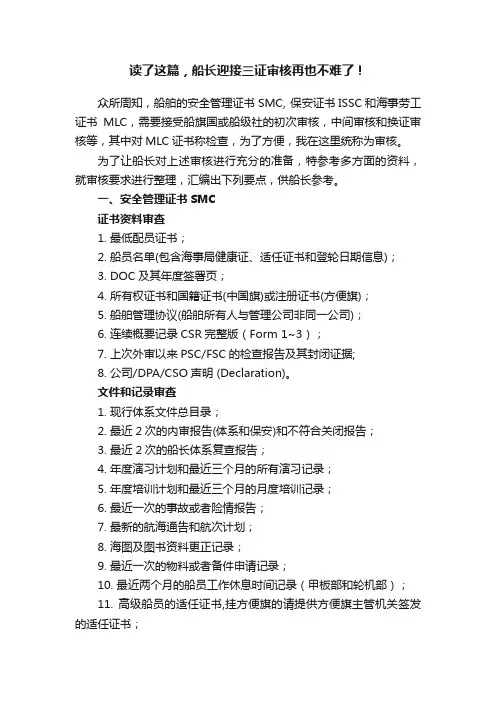 读了这篇，船长迎接三证审核再也不难了！

众所周知，船舶的安全管理证书 SMC, 保安证书 ISSC 和海事劳工证书 MLC，需要接受船旗国或船级社的初次审核，中间审核和换证审核等，其中对 MLC 证书称检查，为了方便，我在这里统称为审核。

为了让船长对上述审核进行充分的准备，特参考多方面的资料，就审核要求进行整理，汇编出下列要点，供船长参考。

一、安全管理证书 SMC

证书资料审查

1. 最低配员证书；

2. 船员名单(包含海事局健康证、适任证书和登轮日期信息)；

3. DOC 及其年度签署页；

4. 所有权证书和国籍证书(中国旗)或注册证书(方便旗)；

5. 船舶管理协议(船舶所有人与管理公司非同一公司)；

6. 连续概要记录 CSR 完整版（Form 1~3）；

7. 上次外审以来 PSC/FSC 的检查报告及其封闭证据;

8. 公司/DPA/CSO 声明 (Declaration)。

文件和记录审查

1. 现行体系文件总目录；

2. 最近 2 次的内审报告(体系和保安)和不符合关闭报告；

3. 最近 2 次的船长体系复查报告；

4. 年度演习计划和最近三个月的所有演习记录；

5. 年度培训计划和最近三个月的月度培训记录；

6. 最近一次的事故或者险情报告；

7. 最新的航海通告和航次计划；

8. 海图及图书资料更正记录；

9. 最近一次的物料或者备件申请记录；

10. 最近两个月的船员工作休息时间记录（甲板部和轮机部）；

11. 高级船员的适任证书,挂方便旗的请提供方便旗主管机关签发的适任证书；